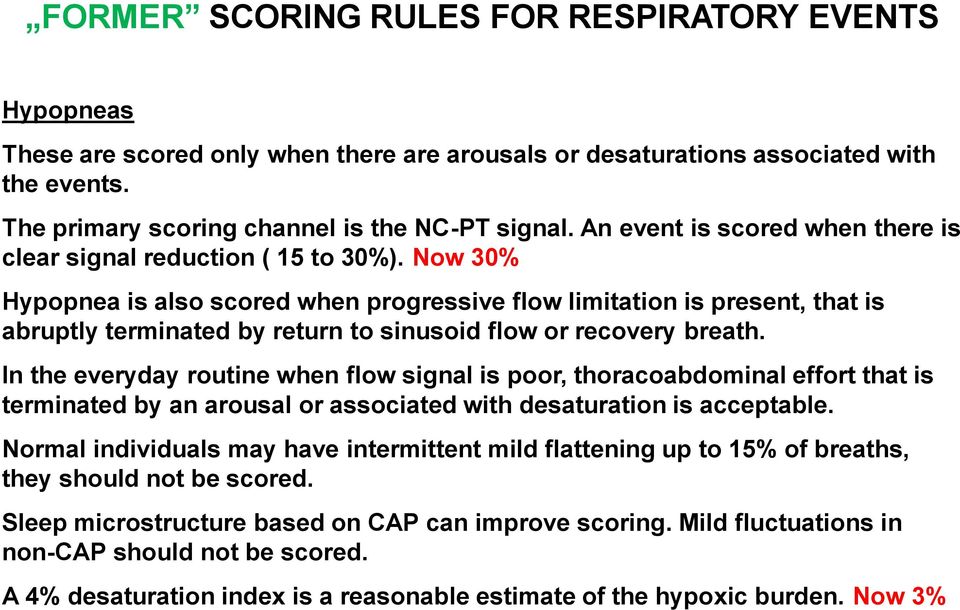 „FORMER” SCORING RULES FOR RESPIRATORY EVENTS

Hypopneas

These are scored only when there are arousals or desaturations associated with the events.

The primary scoring channel is the NC-PT signal. An event is scored when there is clear signal reduction ( 15 to 30%). Now 30%

Hypopnea is also scored when progressive flow limitation is present, that is abruptly terminated by return to sinusoid flow or recovery breath.

In the everyday routine when flow signal is poor, thoracoabdominal effort that is terminated by an arousal or associated with desaturation is acceptable.

Normal individuals may have intermittent mild flattening up to 15% of breaths, they should not be scored.

Sleep microstructure based on CAP can improve scoring. Mild fluctuations in non-CAP should not be scored.

A 4% desaturation index is a reasonable estimate of the hypoxic burden. Now 3%